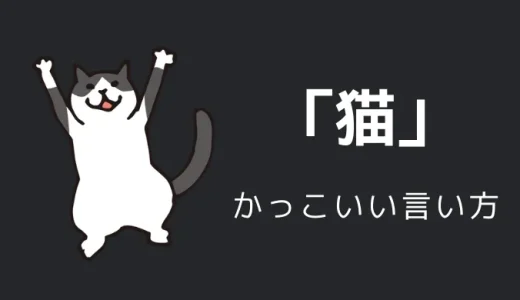 「猫」

かっこいい言い方